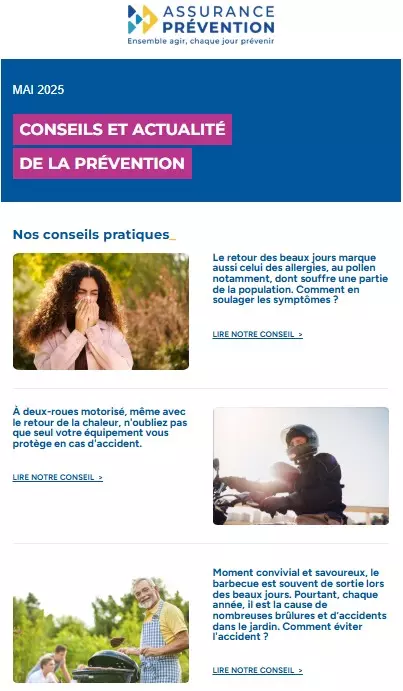 ASSURANCE PRÉVENTION
Ensemble agir, chaque jour prévenir

MAI 2025

CONSEILS ET ACTUALITÉ DE LA PRÉVENTION

Nos conseils pratiques_

Le retour des beaux jours marque aussi celui des allergies, au pollen notamment, dont souffre une partie de la population. Comment en soulager les symptômes ?

LIRE NOTRE CONSEIL >

À deux-roues motorisé, même avec le retour de la chaleur, n'oubliez pas que seul votre équipement vous protège en cas d'accident.

LIRE NOTRE CONSEIL >

Moment convivial et savoureux, le barbecue est souvent de sortie lors des beaux jours. Pourtant, chaque année, il est la cause de nombreuses brûlures et d'accidents dans le jardin. Comment éviter l'accident ?

LIRE NOTRE CONSEIL >